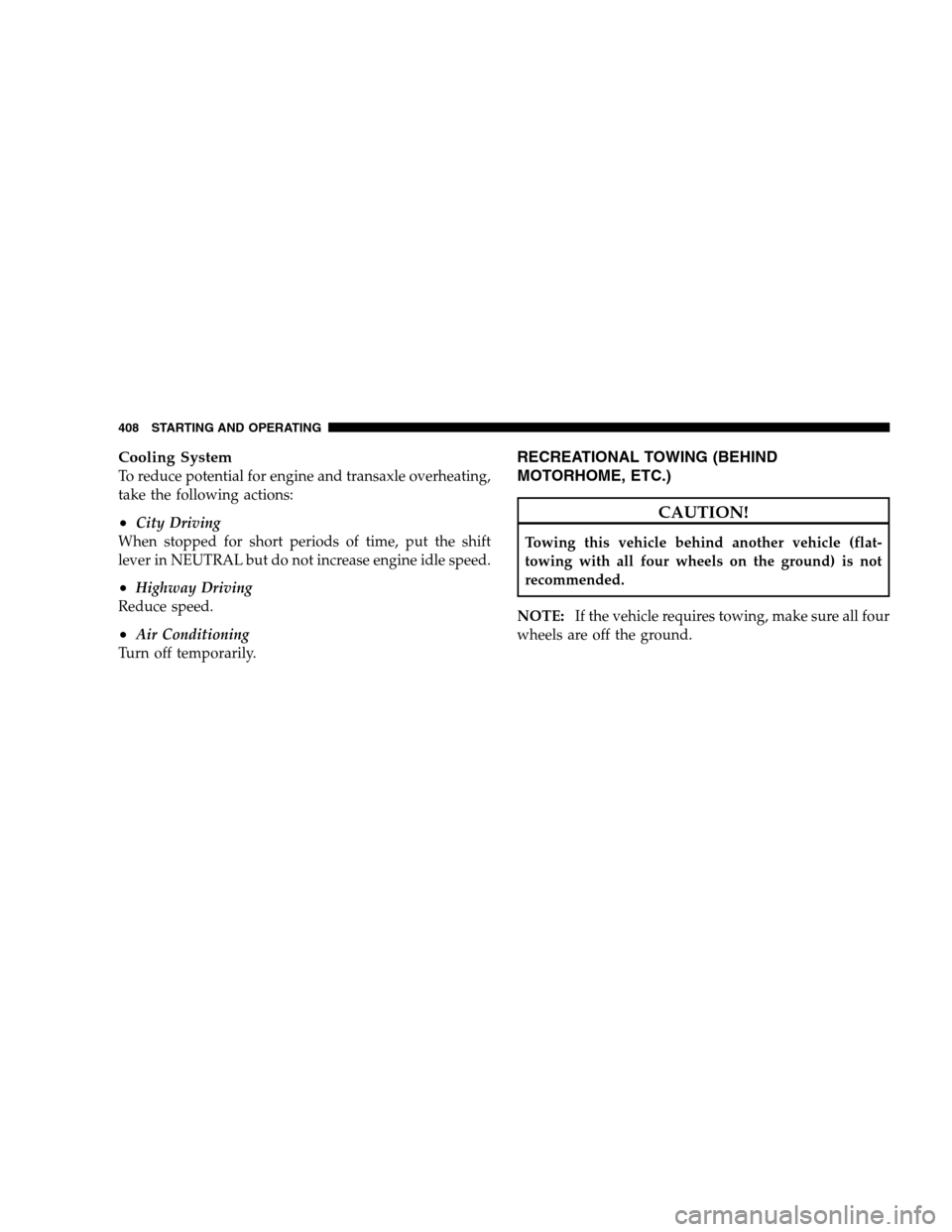 408 STARTING AND OPERATING

Cooling System
To reduce potential for engine and transaxle overheating, take the following actions:

• City Driving
When stopped for short periods of time, put the shift lever in NEUTRAL but do not increase engine idle speed.

• Highway Driving
Reduce speed.

• Air Conditioning
Turn off temporarily.

RECREATIONAL TOWING (BEHIND MOTORHOME, ETC.)

CAUTION!

Towing this vehicle behind another vehicle (flat-towing with all four wheels on the ground) is not recommended.

NOTE: If the vehicle requires towing, make sure all four wheels are off the ground.

carmanualsonline.info